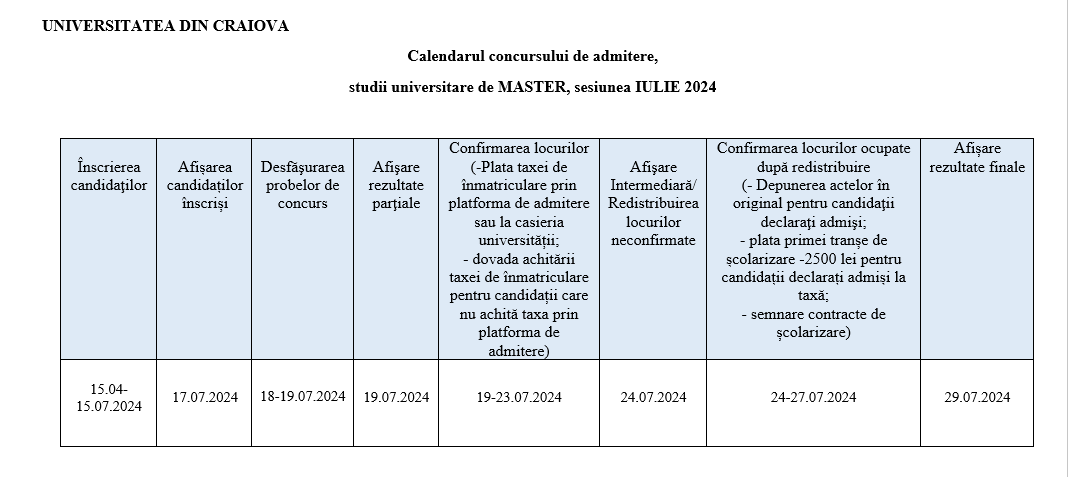 UNIVERSITATEA DIN CRAIOVA

Calendarul concursului de admitere,

studii universitare de MASTER, sesiunea IULIE 2024

| Înscrierea candidaților | Afișarea candidaților înscriși | Desfășurarea probelor de concurs | Afișare rezultate parțiale | Confirmarea locurilor (-Plata taxei de înmatriculare prin platforma de admitere sau la casieria universității; - dovada achitării taxei de înmatriculare pentru candidații care nu achită taxa prin platforma de admitere) | Afișare Intermediară/ Redistribuirea locurilor neconfirmate | Confirmarea locurilor ocupate după redistribuire (- Depunerea actelor în original pentru candidații declarați admiși; - plata primei tranșe de școlarizare -2500 lei pentru candidații declarați admiși la taxă; - semnare contracte de școlarizare) | Afișare rezultate finale |
|---|---|---|---|---|---|---|---|
| 15.04-15.07.2024 | 17.07.2024 | 18-19.07.2024 | 19.07.2024 | 19-23.07.2024 | 24.07.2024 | 24-27.07.2024 | 29.07.2024 |